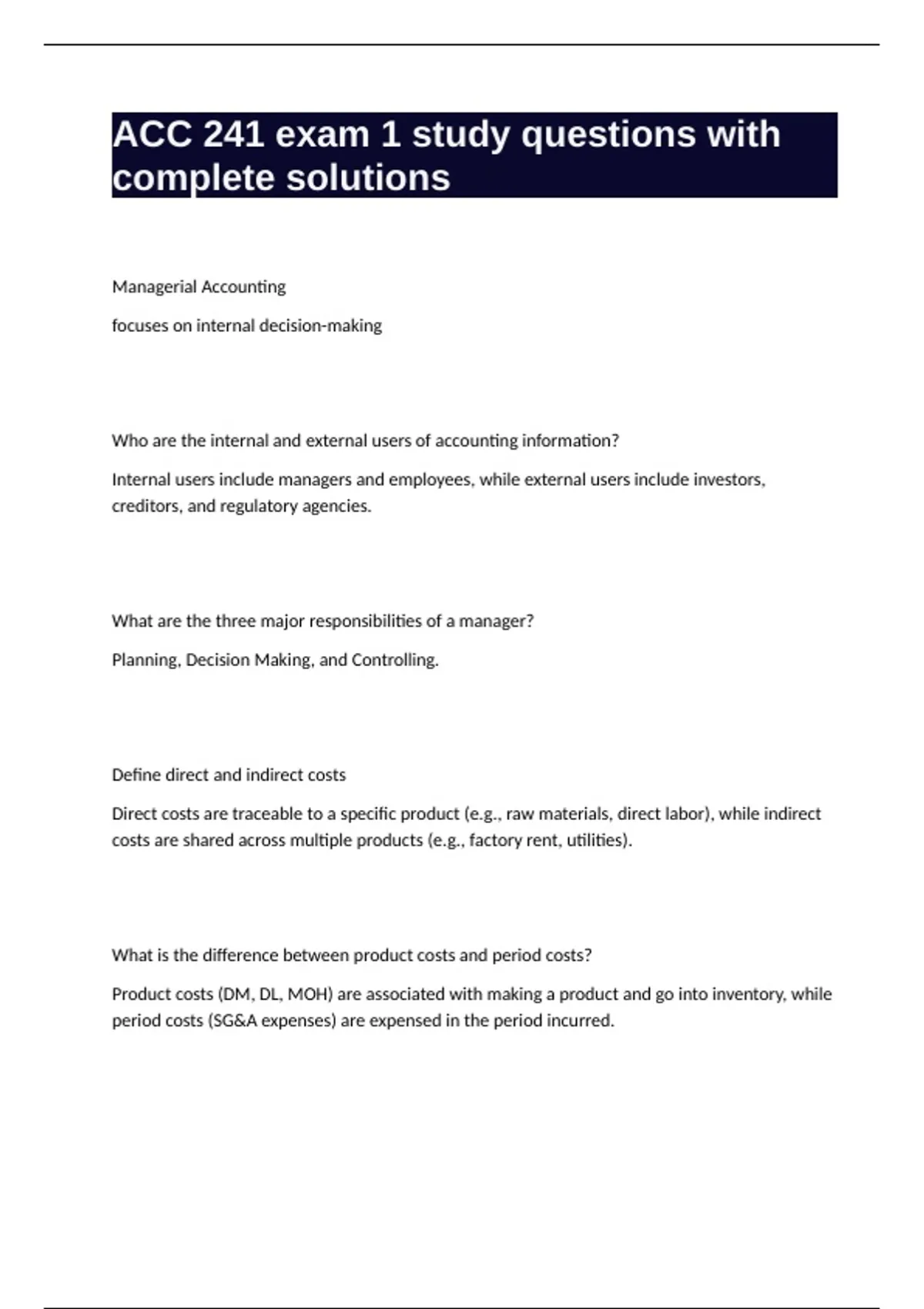 ACC 241 exam 1 study questions with complete solutions

Managerial Accounting

focuses on internal decision-making

Who are the internal and external users of accounting information?

Internal users include managers and employees, while external users include investors, creditors, and regulatory agencies.

What are the three major responsibilities of a manager?

Planning, Decision Making, and Controlling.

Define direct and indirect costs

Direct costs are traceable to a specific product (e.g., raw materials, direct labor), while indirect costs are shared across multiple products (e.g., factory rent, utilities).

What is the difference between product costs and period costs?

Product costs (DM, DL, MOH) are associated with making a product and go into inventory, while period costs (SG&A expenses) are expensed in the period incurred.